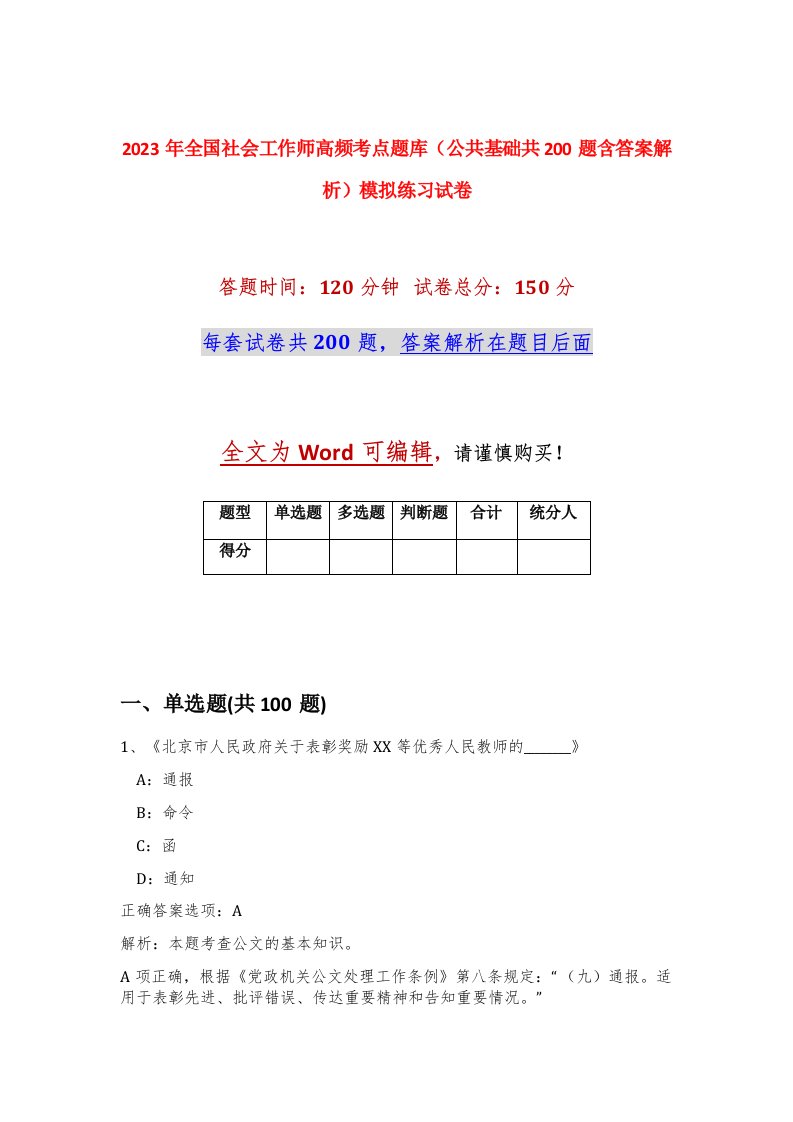 2023年全国社会工作师高频考点题库（公共基础共200题含答案解析）模拟练习试卷

答题时间：120分钟 试卷总分：150分

每套试卷共200题，答案解析在题目后面

全文为Word可编辑，请谨慎购买！

| 题型 | 单选题 | 多选题 | 判断题 | 合计 | 统分人 |
|---|---|---|---|---|---|
| 得分 | | | | | |

一、单选题(共100题)

1、《北京市人民政府关于表彰奖励XX等优秀人民教师的______》

A：通报

B：命令

C：函

D：通知

正确答案选项：A

解析：本题考查公文的基本知识。

A项正确，根据《党政机关公文处理工作条例》第八条规定：“（九）通报。适用于表彰先进、批评错误、传达重要精神和告知重要情况。”